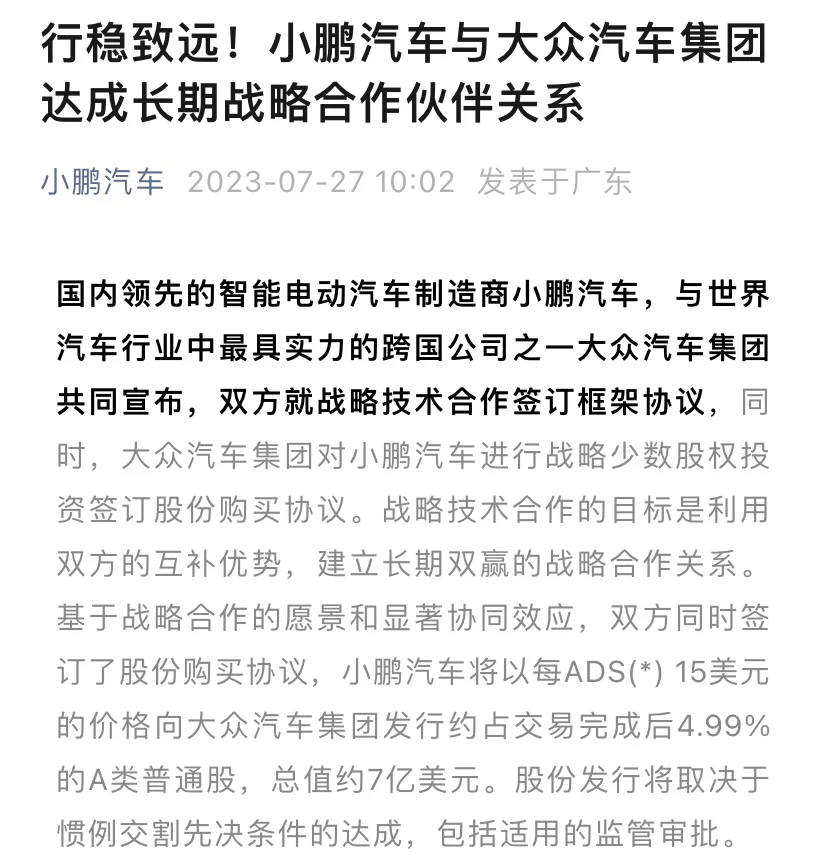 行稳致远！小鹏汽车与大众汽车集团达成长期战略合作伙伴关系

小鹏汽车 2023-07-27 10:02 发表于广东

国内领先的智能电动汽车制造商小鹏汽车，与世界汽车行业中最具实力的跨国公司之一大众汽车集团共同宣布，双方就战略技术合作签订框架协议，同时，大众汽车集团对小鹏汽车进行战略少数股权投资签订股份购买协议。战略技术合作的目标是利用双方的互补优势，建立长期双赢的战略合作关系。基于战略合作的愿景和显著协同效应，双方同时签订了股份购买协议，小鹏汽车将以每ADS(*) 15美元的价格向大众汽车集团发行约占交易完成后4.99%的A类普通股，总值约7亿美元。股份发行将取决于惯例交割先决条件的达成，包括适用的监管审批。